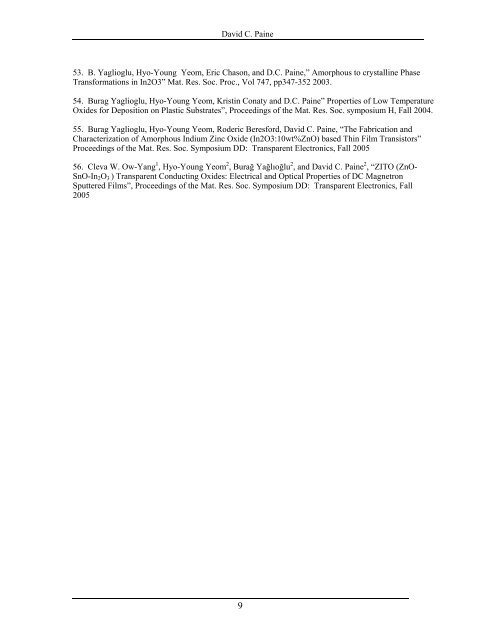 David C. Paine

53. B. Yaglioglu, Hyo-Young Yeom, Eric Chason, and D.C. Paine," Amorphous to crystalline Phase Transformations in In2O3" Mat. Res. Soc. Proc., Vol 747, pp347-352 2003.

54. Burag Yaglioglu, Hyo-Young Yeom, Kristin Conaty and D.C. Paine" Properties of Low Temperature Oxides for Deposition on Plastic Substrates", Proceedings of the Mat. Res. Soc. symposium H, Fall 2004.

55. Burag Yaglioglu, Hyo-Young Yeom, Roderic Beresford, David C. Paine, "The Fabrication and Characterization of Amorphous Indium Zinc Oxide (In2O3:10wt%ZnO) based Thin Film Transistors" Proceedings of the Mat. Res. Soc. Symposium DD: Transparent Electronics, Fall 2005

56. Cleva W. Ow-Yang$^1$, Hyo-Young Yeom$^2$, Burağ Yağlıoğlu$^2$, and David C. Paine$^2$, "ZITO (ZnO-SnO-$In_2O_3$ ) Transparent Conducting Oxides: Electrical and Optical Properties of DC Magnetron Sputtered Films", Proceedings of the Mat. Res. Soc. Symposium DD: Transparent Electronics, Fall 2005

9